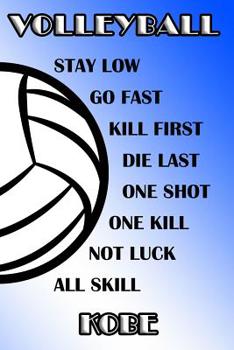 VOLLEYBALL

STAY LOW
GO FAST
KILL FIRST
DIE LAST
ONE SHOT
ONE KILL
NOT LUCK
ALL SKILL

KOBE